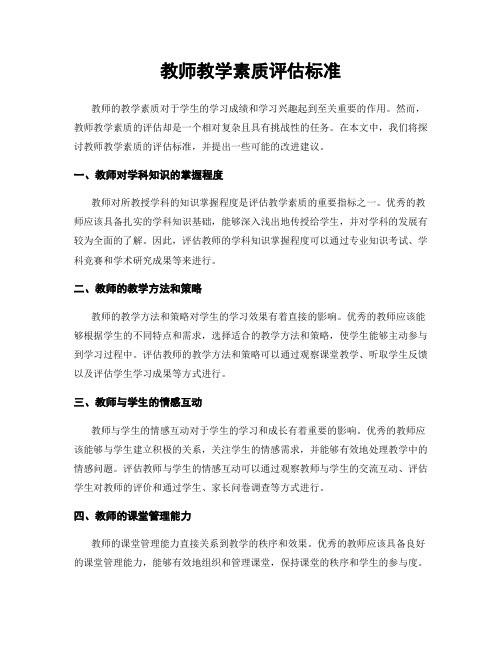 教师教学素质评估标准

教师的教学素质对于学生的学习成绩和学习兴趣起到至关重要的作用。然而，教师教学素质的评估却是一个相对复杂且具有挑战性的任务。在本文中，我们将探讨教师教学素质的评估标准，并提出一些可能的改进建议。

一、教师对学科知识的掌握程度

教师对所教授学科的知识掌握程度是评估教学素质的重要指标之一。优秀的教师应该具备扎实的学科知识基础，能够深入浅出地传授给学生，并对学科的发展有较为全面的了解。因此，评估教师的学科知识掌握程度可以通过专业知识考试、学科竞赛和学术研究成果等来进行。

二、教师的教学方法和策略

教师的教学方法和策略对学生的学习效果有着直接的影响。优秀的教师应该能够根据学生的不同特点和需求，选择适合的教学方法和策略，使学生能够主动参与到学习过程中。评估教师的教学方法和策略可以通过观察课堂教学、听取学生反馈以及评估学生学习成果等方式进行。

三、教师与学生的情感互动

教师与学生的情感互动对于学生的学习和成长有着重要的影响。优秀的教师应该能够与学生建立积极的关系，关注学生的情感需求，并能够有效地处理教学中的情感问题。评估教师与学生的情感互动可以通过观察教师与学生的交流互动、评估学生对教师的评价和通过学生、家长问卷调查等方式进行。

四、教师的课堂管理能力

教师的课堂管理能力直接关系到教学的秩序和效果。优秀的教师应该具备良好的课堂管理能力，能够有效地组织和管理课堂，保持课堂的秩序和学生的参与度。